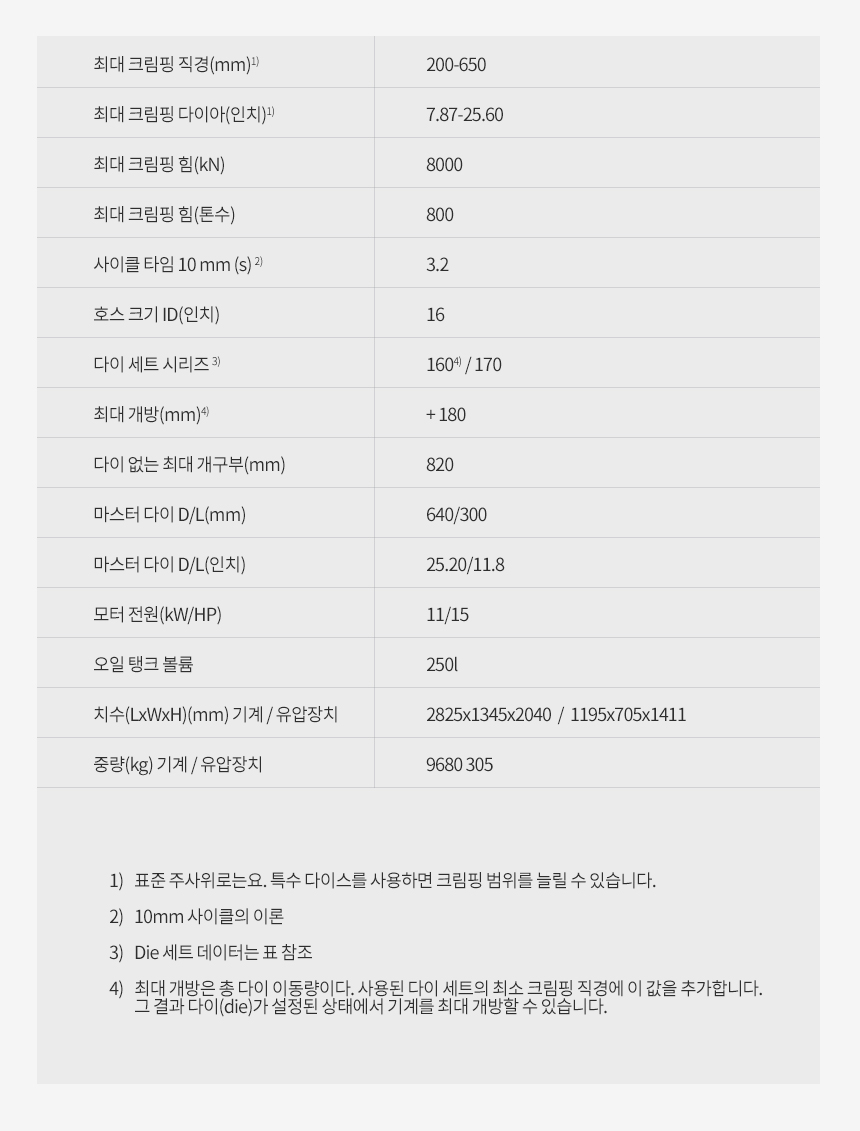 | | |
|---|---|
| 최대 크림핑 직경(mm)$^{1)}$ | 200-650 |
| 최대 크림핑 다이아(인치)$^{1)}$ | 7.87-25.60 |
| 최대 크림핑 힘(kN) | 8000 |
| 최대 크림핑 힘(톤수) | 800 |
| 사이클 타임 10 mm (s) $^{2)}$ | 3.2 |
| 호스 크기 ID(인치) | 16 |
| 다이 세트 시리즈 $^{3)}$ | 160$^{4)}$ / 170 |
| 최대 개방(mm)$^{4)}$ | + 180 |
| 다이 없는 최대 개구부(mm) | 820 |
| 마스터 다이 D/L(mm) | 640/300 |
| 마스터 다이 D/L(인치) | 25.20/11.8 |
| 모터 전원(kW/HP) | 11/15 |
| 오일 탱크 볼륨 | 250l |
| 치수(LxWxH)(mm) 기계 / 유압장치 | 2825x1345x2040 / 1195x705x1411 |
| 중량(kg) 기계 / 유압장치 | 9680 305 |

1) 표준 주사위로는요. 특수 다이스를 사용하면 크림핑 범위를 늘릴 수 있습니다.

2) 10mm 사이클의 이론

3) Die 세트 데이터는 표 참조

4) 최대 개방은 총 다이 이동량이다. 사용된 다이 세트의 최소 크림핑 직경에 이 값을 추가합니다. 그 결과 다이(die)가 설정된 상태에서 기계를 최대 개방할 수 있습니다.